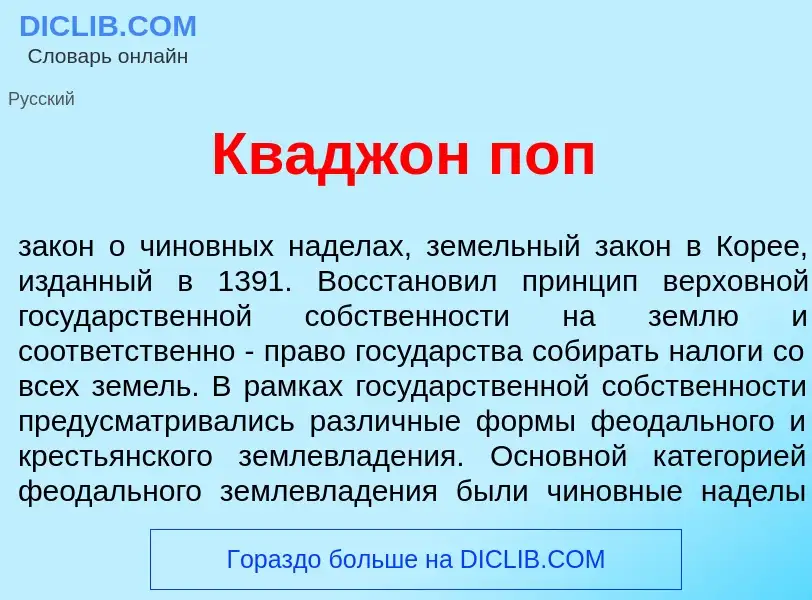 DICLIB.COM
Словарь онлайн

Русский

Кваджон поп

закон о чиновных наделах, земельный закон в Корее, изданный в 1391. Восстановил принцип верховной государственной собственности на землю и соответственно - право государства собирать налоги со всех земель. В рамках государственной собственности предусматривались различные формы феодального и крестьянского землевладения. Основной категорией феодального землевладения были чиновные наделы

Гораздо больше на DICLIB.COM